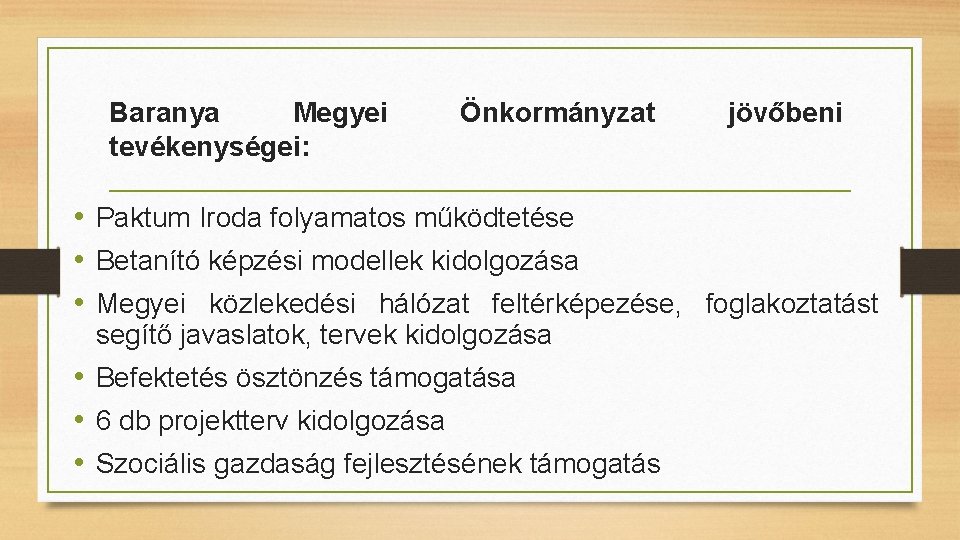 Baranya Megyei Önkormányzat jövőbeni tevékenységei:

• Paktum Iroda folyamatos működtetése
• Betanító képzési modellek kidolgozása
• Megyei közlekedési hálózat feltérképezése, foglakoztatást segítő javaslatok, tervek kidolgozása
• Befektetés ösztönzés támogatása
• 6 db projektterv kidolgozása
• Szociális gazdaság fejlesztésének támogatás